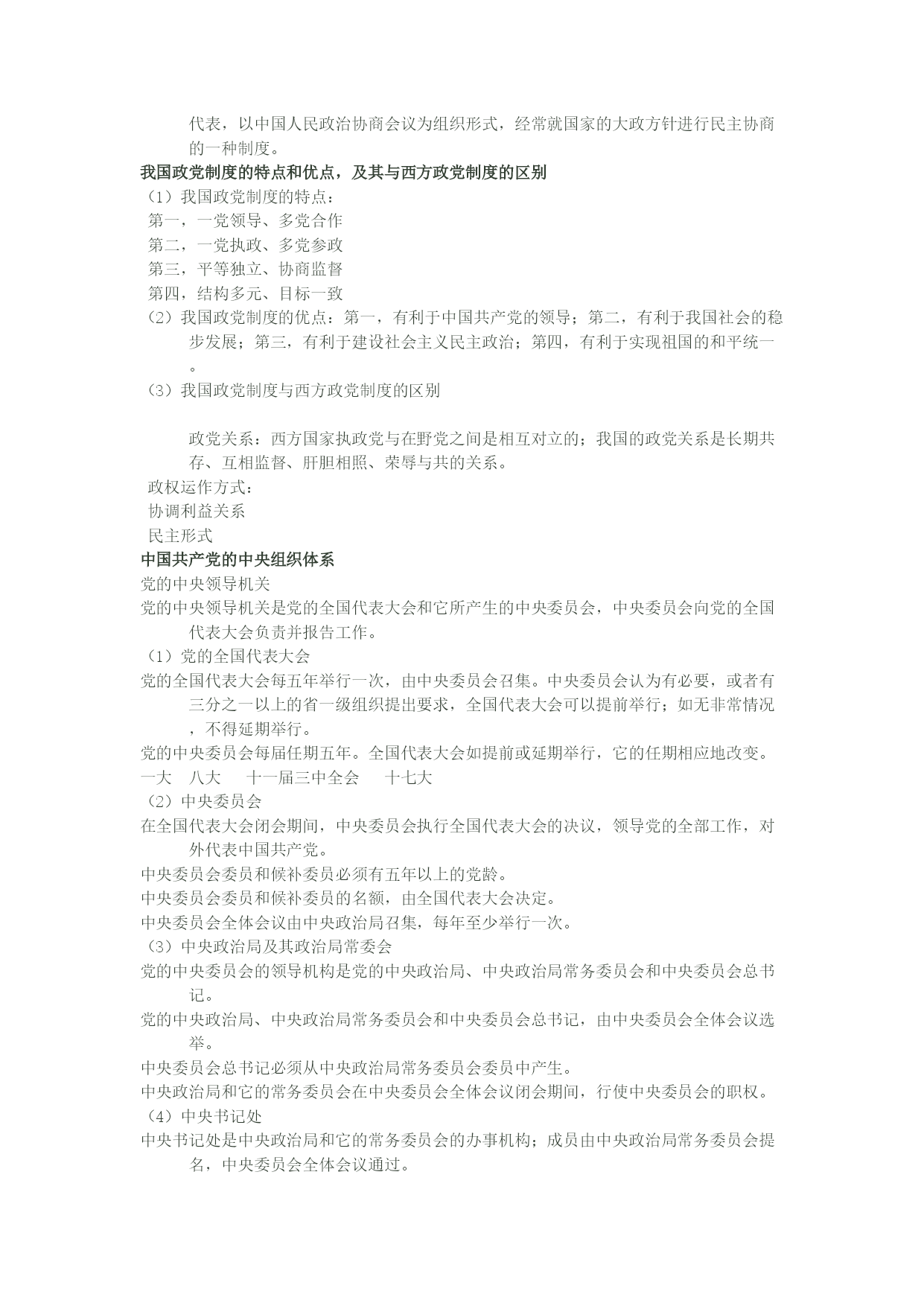 代表，以中国人民政治协商会议为组织形式，经常就国家的大政方针进行民主协商的一种制度。
我国政党制度的特点和优点，及其与西方政党制度的区别
（1）我国政党制度的特点：
第一，一党领导、多党合作
第二，一党执政、多党参政
第三，平等独立、协商监督
第四，结构多元、目标一致
（2）我国政党制度的优点：第一，有利于中国共产党的领导；第二，有利于我国社会的稳步发展；第三，有利于建设社会主义民主政治；第四，有利于实现祖国的和平统一。
（3）我国政党制度与西方政党制度的区别

政党关系：西方国家执政党与在野党之间是相互对立的；我国的政党关系是长期共存、互相监督、肝胆相照、荣辱与共的关系。
政权运作方式：
协调利益关系
民主形式
中国共产党的中央组织体系
党的中央领导机关
党的中央领导机关是党的全国代表大会和它所产生的中央委员会，中央委员会向党的全国代表大会负责并报告工作。
（1）党的全国代表大会
党的全国代表大会每五年举行一次，由中央委员会召集。中央委员会认为有必要，或者有三分之一以上的省一级组织提出要求，全国代表大会可以提前举行；如无非常情况，不得延期举行。
党的中央委员会每届任期五年。全国代表大会如提前或延期举行，它的任期相应地改变。
一大　八大　十一届三中全会　十七大
（2）中央委员会
在全国代表大会闭会期间，中央委员会执行全国代表大会的决议，领导党的全部工作，对外代表中国共产党。
中央委员会委员和候补委员必须有五年以上的党龄。
中央委员会委员和候补委员的名额，由全国代表大会决定。
中央委员会全体会议由中央政治局召集，每年至少举行一次。
（3）中央政治局及其政治局常委会
党的中央委员会的领导机构是党的中央政治局、中央政治局常务委员会和中央委员会总书记。
党的中央政治局、中央政治局常务委员会和中央委员会总书记，由中央委员会全体会议选举。
中央委员会总书记必须从中央政治局常务委员会委员中产生。
中央政治局和它的常务委员会在中央委员会全体会议闭会期间，行使中央委员会的职权。
（4）中央书记处
中央书记处是中央政治局和它的常务委员会的办事机构；成员由中央政治局常务委员会提名，中央委员会全体会议通过。